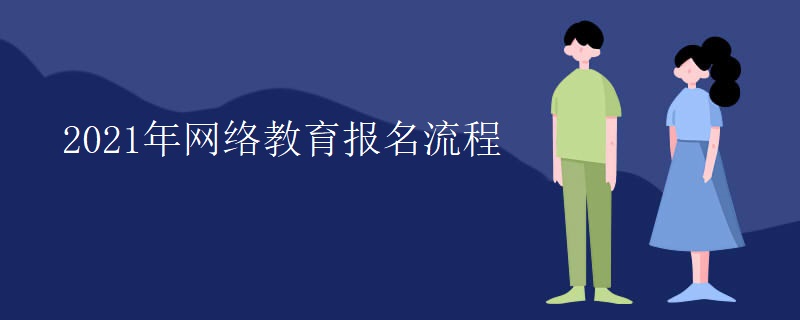 2021年网络教育报名流程